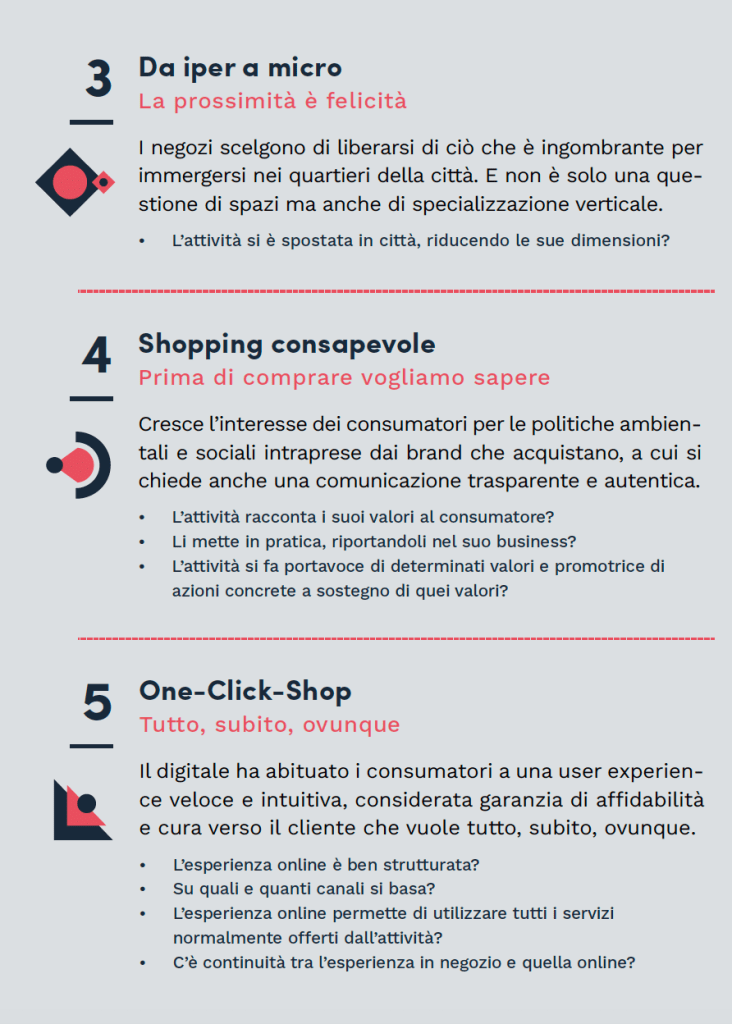 3

Da iper a micro

La prossimità è felicità

I negozi scelgono di liberarsi di ciò che è ingombrante per immergersi nei quartieri della città. E non è solo una questione di spazi ma anche di specializzazione verticale.

• L'attività si è spostata in città, riducendo le sue dimensioni?

4

Shopping consapevole

Prima di comprare vogliamo sapere

Cresce l'interesse dei consumatori per le politiche ambientali e sociali intraprese dai brand che acquistano, a cui si chiede anche una comunicazione trasparente e autentica.

• L'attività racconta i suoi valori al consumatore?
• Li mette in pratica, riportandoli nel suo business?
• L'attività si fa portavoce di determinati valori e promotrice di azioni concrete a sostegno di quei valori?

5

One-Click-Shop

Tutto, subito, ovunque

Il digitale ha abituato i consumatori a una user experience veloce e intuitiva, considerata garanzia di affidabilità e cura verso il cliente che vuole tutto, subito, ovunque.

• L'esperienza online è ben strutturata?
• Su quali e quanti canali si basa?
• L'esperienza online permette di utilizzare tutti i servizi normalmente offerti dall'attività?
• C'è continuità tra l'esperienza in negozio e quella online?